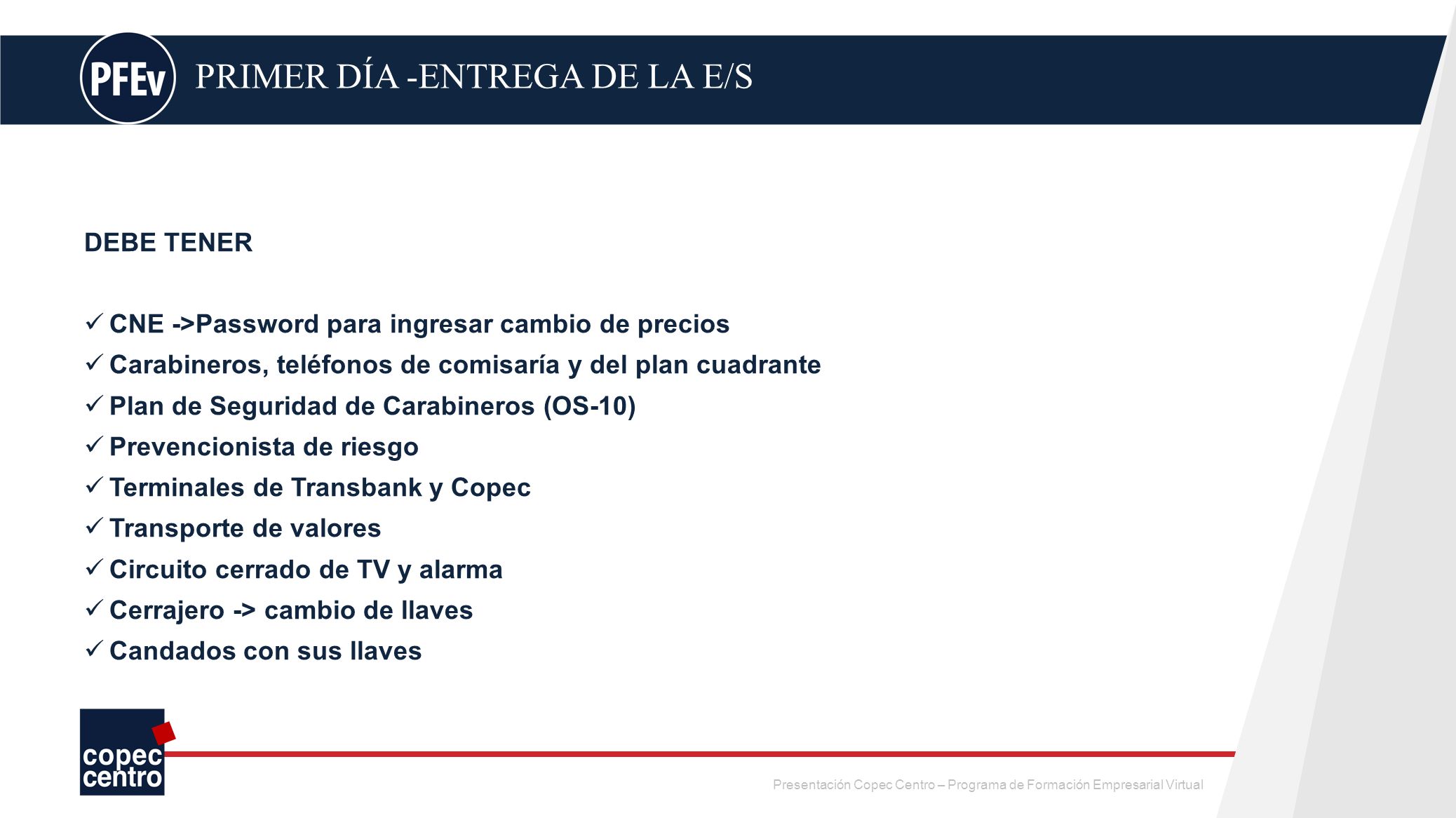 PFEv

PRIMER DÍA -ENTREGA DE LA E/S

DEBE TENER

✓ CNE ->Password para ingresar cambio de precios
✓ Carabineros, teléfonos de comisaría y del plan cuadrante
✓ Plan de Seguridad de Carabineros (OS-10)
✓ Prevencionista de riesgo
✓ Terminales de Transbank y Copec
✓ Transporte de valores
✓ Circuito cerrado de TV y alarma
✓ Cerrajero -> cambio de llaves
✓ Candados con sus llaves

copec centro

Presentación Copec Centro – Programa de Formación Empresarial Virtual